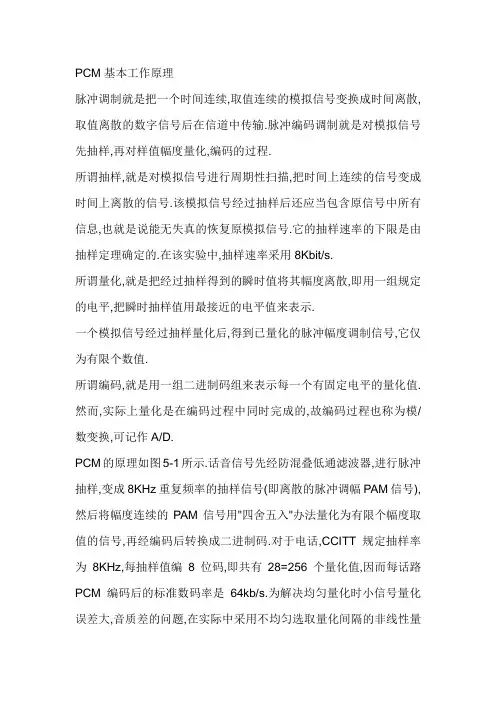 PCM 基本工作原理

脉冲调制就是把一个时间连续,取值连续的模拟信号变换成时间离散,取值离散的数字信号后在信道中传输.脉冲编码调制就是对模拟信号先抽样,再对样值幅度量化,编码的过程.

所谓抽样,就是对模拟信号进行周期性扫描,把时间上连续的信号变成时间上离散的信号.该模拟信号经过抽样后还应当包含原信号中所有信息,也就是说能无失真的恢复原模拟信号.它的抽样速率的下限是由抽样定理确定的.在该实验中,抽样速率采用 8Kbit/s.

所谓量化,就是把经过抽样得到的瞬时值将其幅度离散,即用一组规定的电平,把瞬时抽样值用最接近的电平值来表示.

一个模拟信号经过抽样量化后,得到已量化的脉冲幅度调制信号,它仅为有限个数值.

所谓编码,就是用一组二进制码组来表示每一个有固定电平的量化值.然而,实际上量化是在编码过程中同时完成的,故编码过程也称为模/数变换,可记作 A/D.

PCM 的原理如图 5-1 所示.话音信号先经防混叠低通滤波器,进行脉冲抽样,变成 8KHz 重复频率的抽样信号(即离散的脉冲调幅 PAM 信号),然后将幅度连续的 PAM 信号用"四舍五入"办法量化为有限个幅度取值的信号,再经编码后转换成二进制码.对于电话,CCITT 规定抽样率为 8KHz,每抽样值编 8 位码,即共有 28=256 个量化值,因而每话路 PCM 编码后的标准数码率是 64kb/s.为解决均匀量化时小信号量化误差大,音质差的问题,在实际中采用不均匀选取量化间隔的非线性量